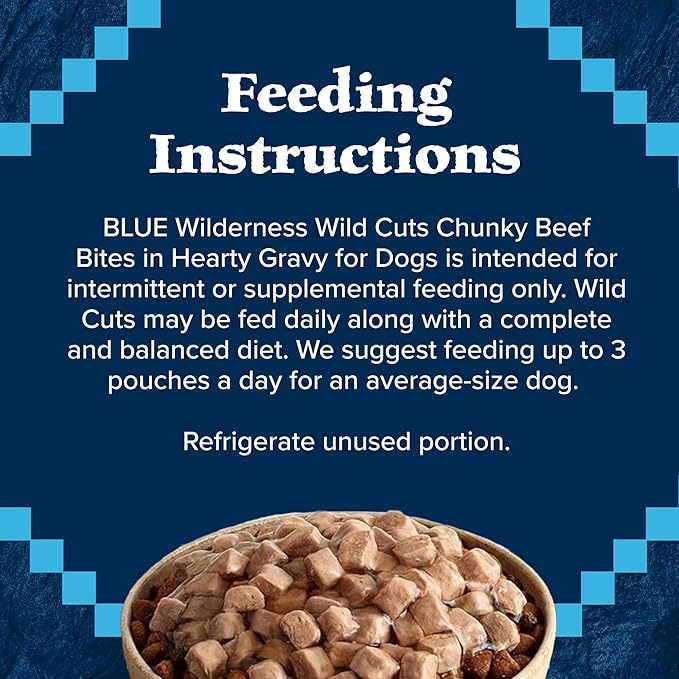 Feeding Instructions

BLUE Wilderness Wild Cuts Chunky Beef Bites in Hearty Gravy for Dogs is intended for intermittent or supplemental feeding only. Wild Cuts may be fed daily along with a complete and balanced diet. We suggest feeding up to 3 pouches a day for an average-size dog.

Refrigerate unused portion.